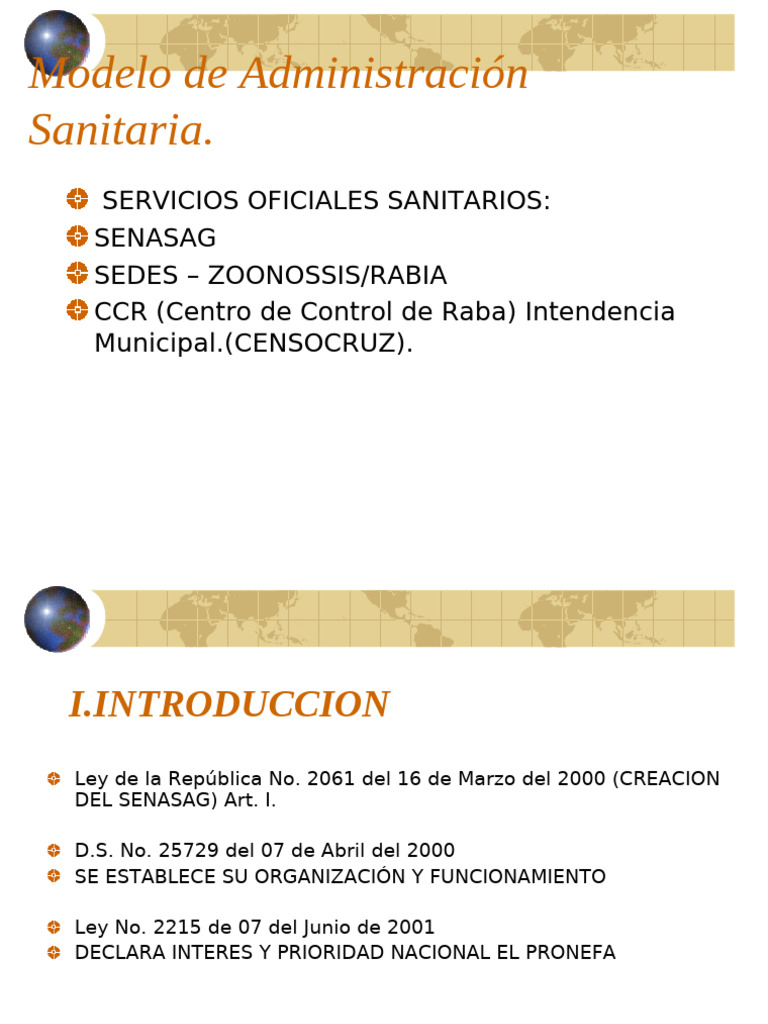 Modelo de Administración Sanitaria.

SERVICIOS OFICIALES SANITARIOS:
SENASAG
SEDES – ZOONOSSIS/RABIA
CCR (Centro de Control de Raba) Intendencia Municipal.(CENSOCRUZ).

I.INTRODUCCION

Ley de la República No. 2061 del 16 de Marzo del 2000 (CREACION DEL SENASAG) Art. I.

D.S. No. 25729 del 07 de Abril del 2000
SE ESTABLECE SU ORGANIZACIÓN Y FUNCIONAMIENTO

Ley No. 2215 de 07 del Junio de 2001
DECLARA INTERES Y PRIORIDAD NACIONAL EL PRONEFA